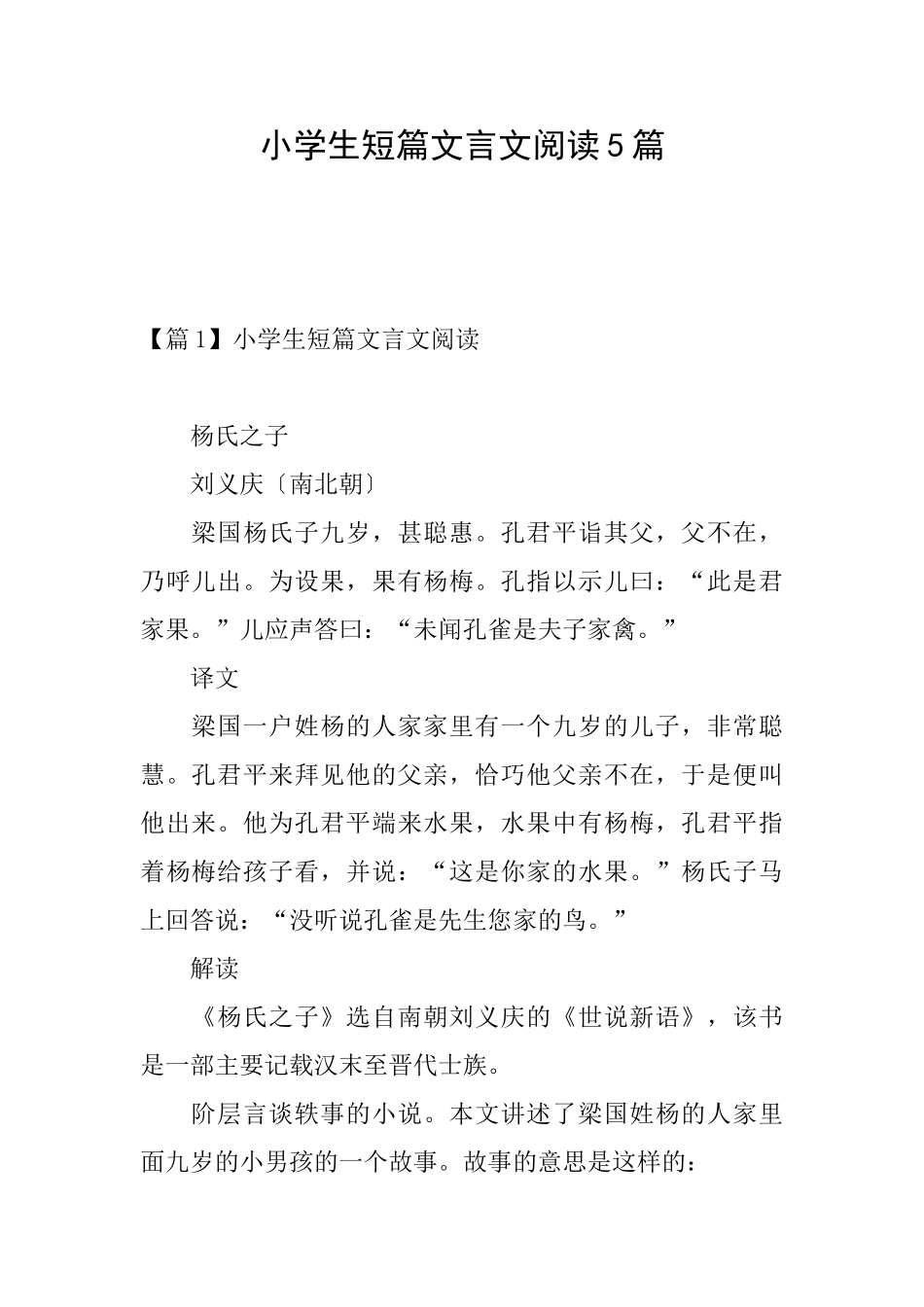 小学生短篇文言文阅读5篇

【篇1】小学生短篇文言文阅读

杨氏之子

刘义庆〔南北朝〕

梁国杨氏子九岁，甚聪惠。孔君平诣其父，父不在，乃呼儿出。为设果，果有杨梅。孔指以示儿曰：“此是君家果。”儿应声答曰：“未闻孔雀是夫子家禽。”

译文

梁国一户姓杨的人家家里有一个九岁的儿子，非常聪慧。孔君平来拜见他的父亲，恰巧他父亲不在，于是便叫他出来。他为孔君平端来水果，水果中有杨梅，孔君平指着杨梅给孩子看，并说：“这是你家的水果。”杨氏子马上回答说：“没听说孔雀是先生您家的鸟。”

解读

《杨氏之子》选自南朝刘义庆的《世说新语》，该书是一部主要记载汉末至晋代士族。

阶层言谈轶事的小说。本文讲述了梁国姓杨的人家里面九岁的小男孩的一个故事。故事的意思是这样的：